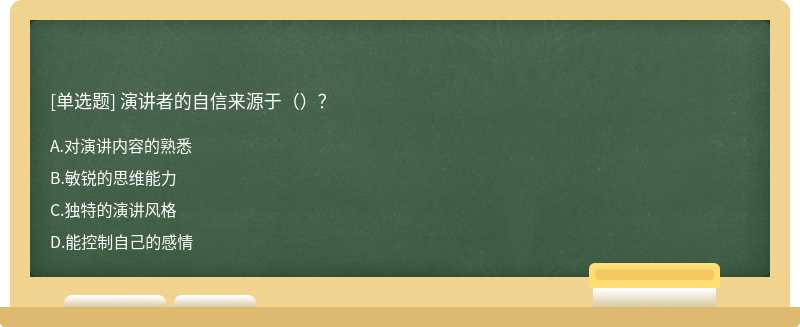 [单选题] 演讲者的自信来源于（）？

A.对演讲内容的熟悉

B.敏锐的思维能力

C.独特的演讲风格

D.能控制自己的感情